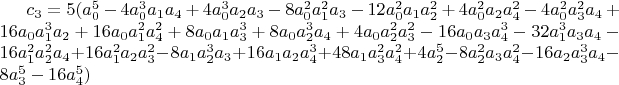 $c_3 = 5(a_0^5 - 4a_0^3a_1a_4 + 4a_0^3a_2a_3 - 8a_0^2a_1^2a_3 - 12a_0^2a_1a_2^2 + 4a_0^2a_2a_4^2 - 4a_0^2a_3^2a_4 + 16a_0a_1^3a_2 + 16a_0a_1^2a_4^2 + 8a_0a_1a_3^3 + 8a_0a_2^3a_4 + 4a_0a_2^2a_3^2 - 16a_0a_3a_4^3 - 32a_1^3a_3a_4 - 16a_1^2a_2^2a_4 + 16a_1^2a_2a_3^2 - 8a_1a_2^3a_3 + 16a_1a_2a_4^3 + 48a_1a_3^2a_4^2 + 4a_2^5 - 8a_2^2a_3a_4^2 - 16a_2a_3^3a_4 - 8a_3^5 - 16a_4^5)$